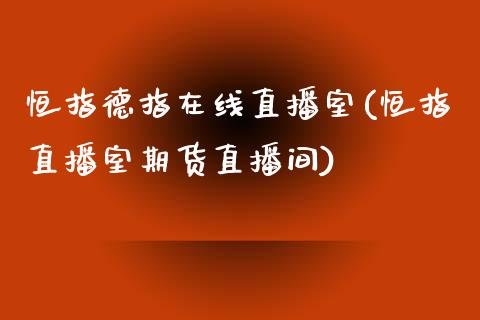 恒指德指在线直播室(恒指直播室期货直播间)